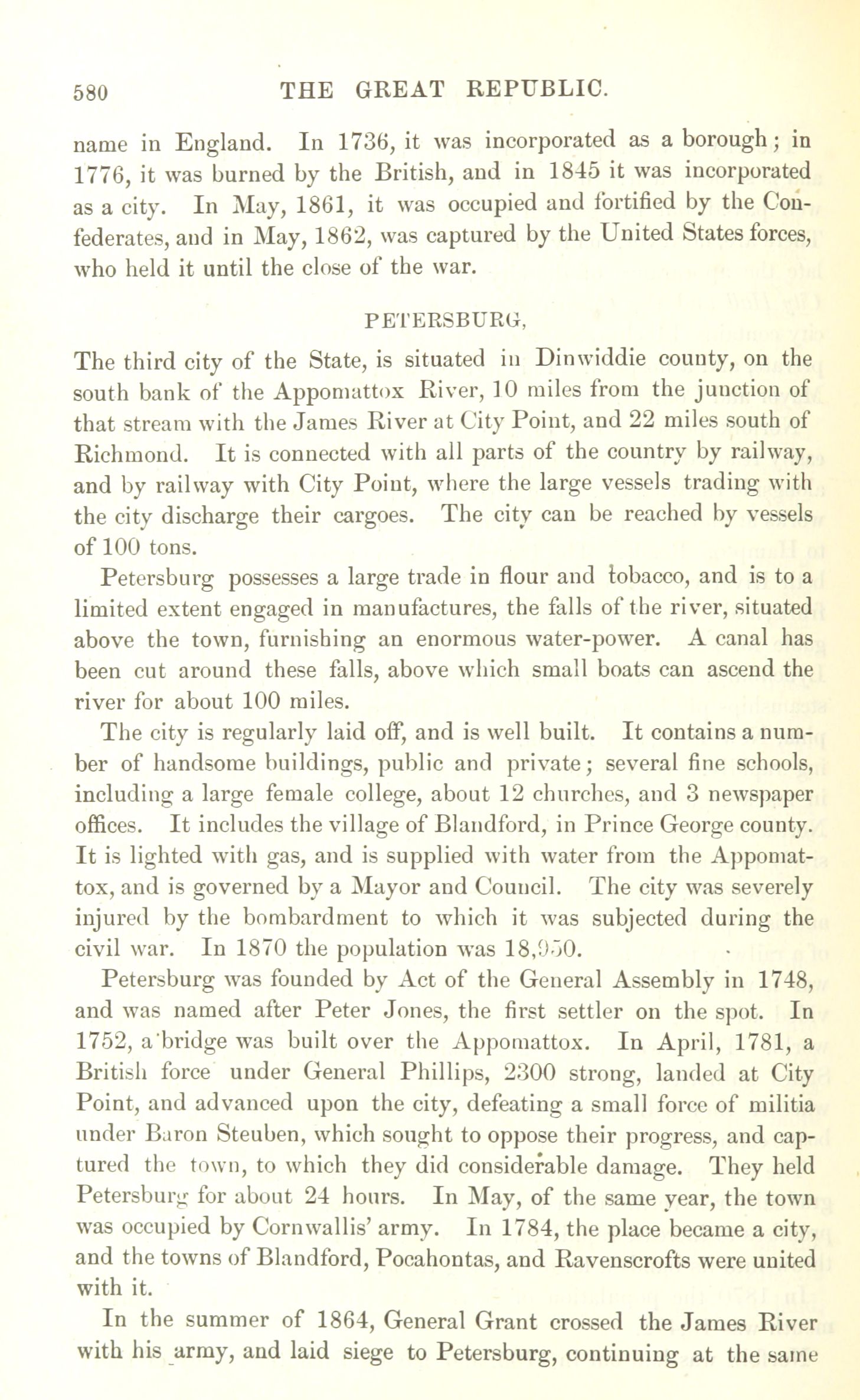 580 THE GREAT REPUBLIC.

name in England. In 1736, it was incorporated as a borough; in 1776, it was burned by the British, and in 1845 it was incorporated as a city. In May, 1861, it was occupied and fortified by the Confederates, and in May, 1862, was captured by the United States forces, who held it until the close of the war.

PETERSBURG,

The third city of the State, is situated in Dinwiddie county, on the south bank of the Appomattox River, 10 miles from the junction of that stream with the James River at City Point, and 22 miles south of Richmond. It is connected with all parts of the country by railway, and by railway with City Point, where the large vessels trading with the city discharge their cargoes. The city can be reached by vessels of 100 tons.

Petersburg possesses a large trade in flour and tobacco, and is to a limited extent engaged in manufactures, the falls of the river, situated above the town, furnishing an enormous water-power. A canal has been cut around these falls, above which small boats can ascend the river for about 100 miles.

The city is regularly laid off, and is well built. It contains a number of handsome buildings, public and private; several fine schools, including a large female college, about 12 churches, and 3 newspaper offices. It includes the village of Blandford, in Prince George county. It is lighted with gas, and is supplied with water from the Appomattox, and is governed by a Mayor and Council. The city was severely injured by the bombardment to which it was subjected during the civil war. In 1870 the population was 18,950.

Petersburg was founded by Act of the General Assembly in 1748, and was named after Peter Jones, the first settler on the spot. In 1752, a bridge was built over the Appomattox. In April, 1781, a British force under General Phillips, 2300 strong, landed at City Point, and advanced upon the city, defeating a small force of militia under Baron Steuben, which sought to oppose their progress, and captured the town, to which they did considerable damage. They held Petersburg for about 24 hours. In May, of the same year, the town was occupied by Cornwallis' army. In 1784, the place became a city, and the towns of Blandford, Pocahontas, and Ravenscrofts were united with it.

In the summer of 1864, General Grant crossed the James River with his army, and laid siege to Petersburg, continuing at the same